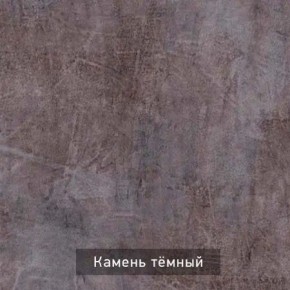 Камень тёмный